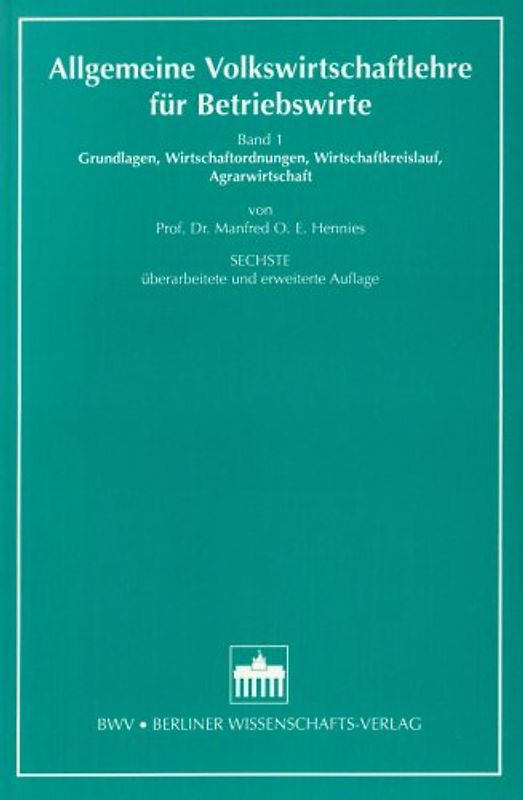 Allgemeine Volkswirtschaftlehre für Betriebswirte

Band 1
Grundlagen, Wirtschaftordnungen, Wirtschaftkreislauf, Agrarwirtschaft

von
Prof. Dr. Manfred O. E. Hennies

SECHSTE
überarbeitete und erweiterte Auflage

BWV • BERLINER WISSENSCHAFTS-VERLAG